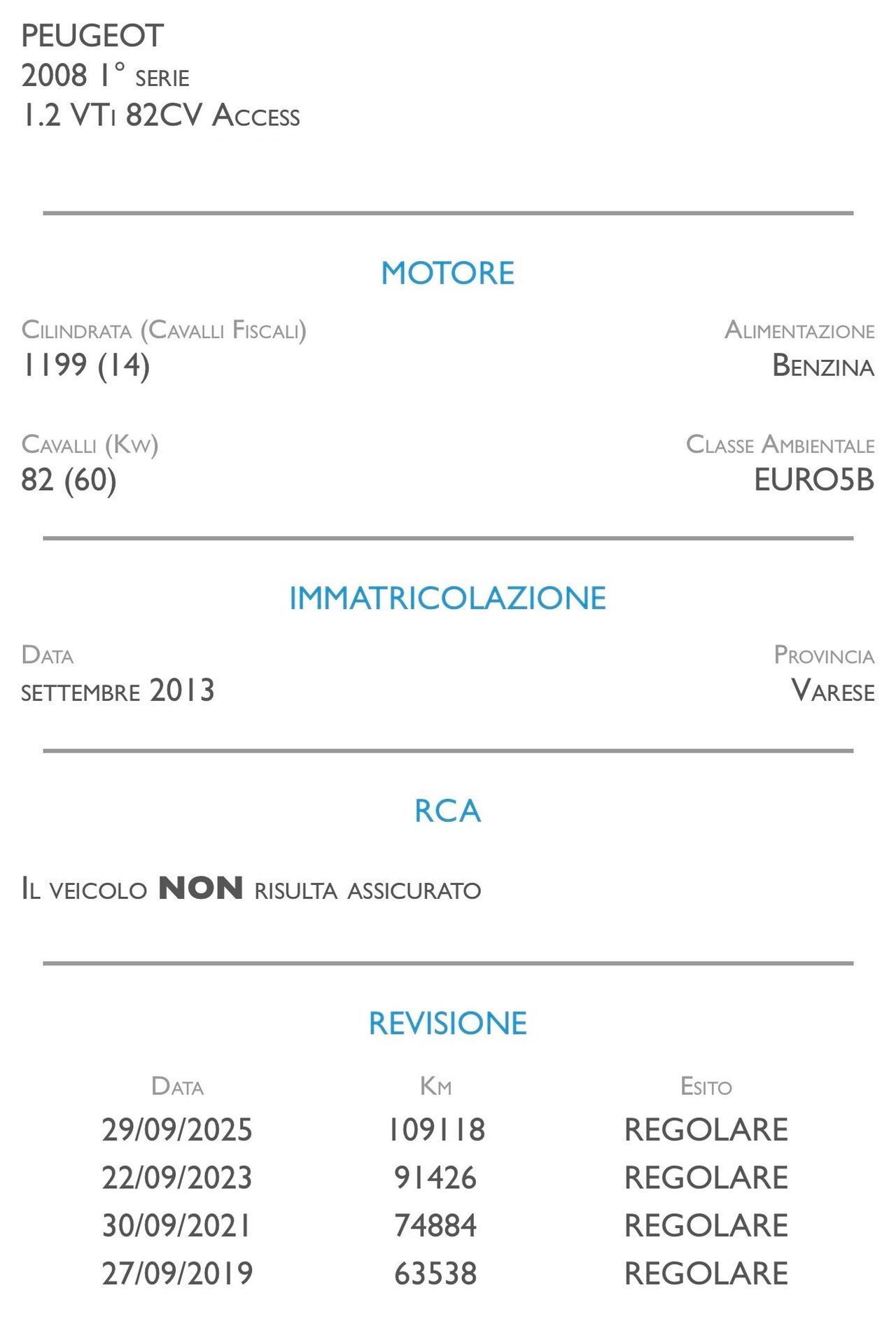 PEUGEOT
2008 1° serie
1.2 VTi 82CV Access

MOTORE

Cilindrata (Cavalli Fiscali)
1199 (14)

Alimentazione
Benzina

Cavalli (Kw)
82 (60)

Classe Ambientale
EURO5B

IMMATRICOLAZIONE

Data
settembre 2013

Provincia
Varese

RCA

Il veicolo **NON** risulta assicurato

REVISIONE

| Data | Km | Esito |
|---|---|---|
| 29/09/2025 | 109118 | REGOLARE |
| 22/09/2023 | 91426 | REGOLARE |
| 30/09/2021 | 74884 | REGOLARE |
| 27/09/2019 | 63538 | REGOLARE |